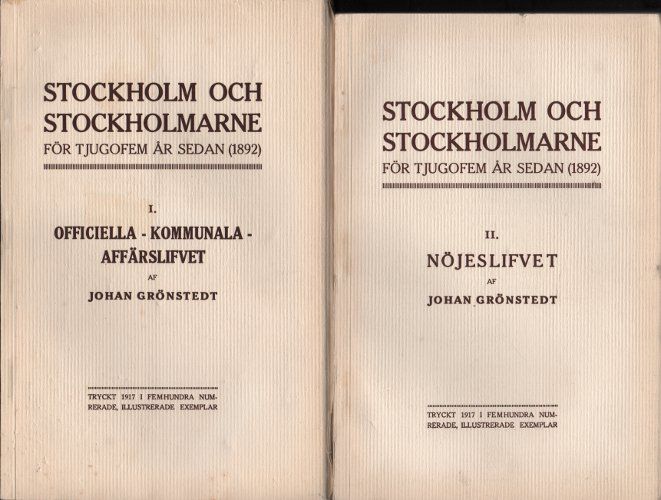 STOCKHOLM OCH STOCKHOLMARNE
FÖR TJUGOFEM ÅR SEDAN (1892)

I.

OFFICIELLA - KOMMUNALA - AFFÄRSLIFVET

AF

JOHAN GRÖNSTEDT

TRYCKT 1917 I FEMHUNDRA NUMRERADE, ILLUSTRERADE EXEMPLAR

STOCKHOLM OCH STOCKHOLMARNE
FÖR TJUGOFEM ÅR SEDAN (1892)

II.

NÖJESLIFVET

AF

JOHAN GRÖNSTEDT

TRYCKT 1917 I FEMHUNDRA NUMRERADE, ILLUSTRERADE EXEMPLAR